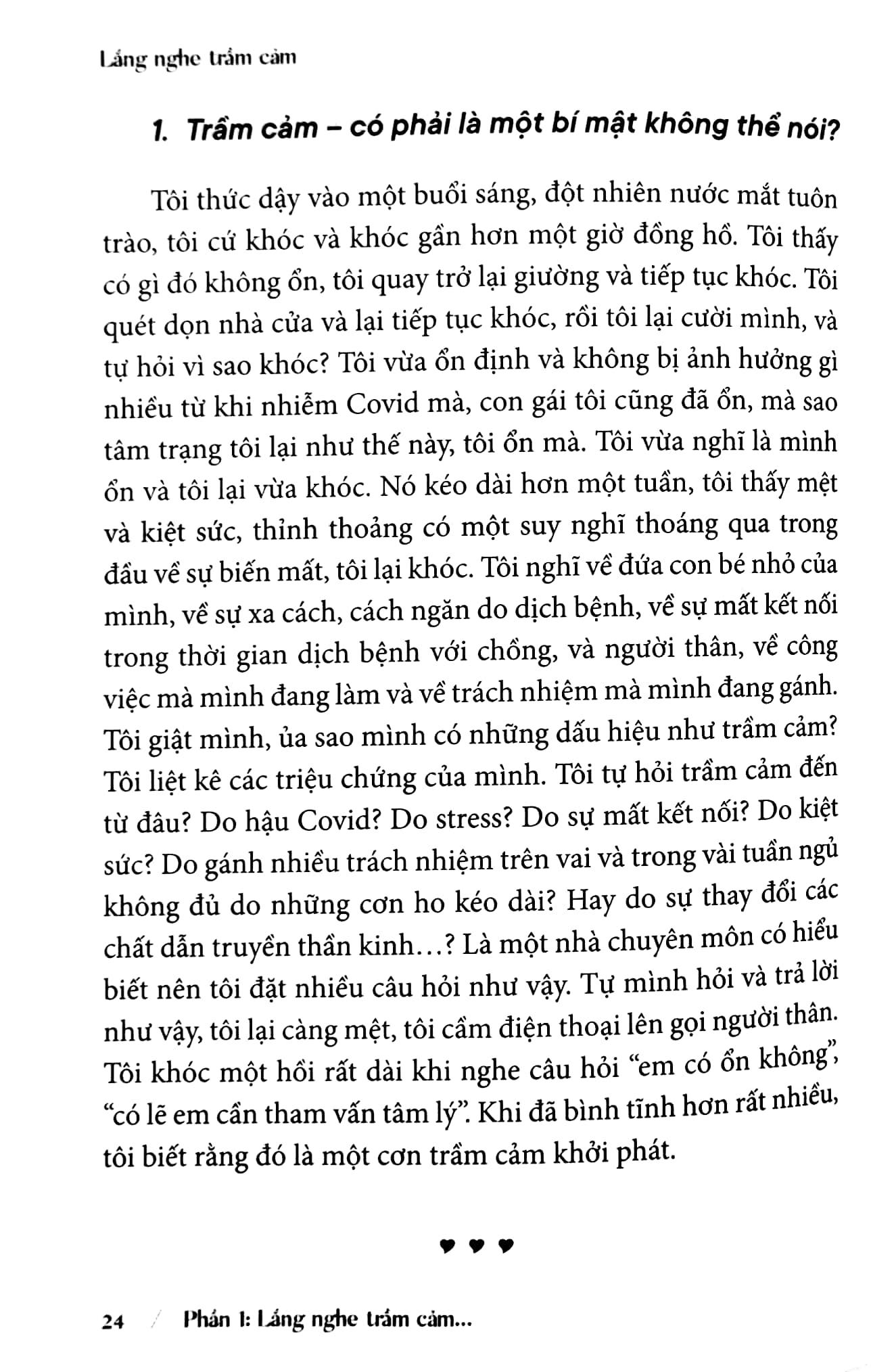 Lắng nghe trầm cảm

1. Trầm cảm – có phải là một bí mật không thể nói?

Tôi thức dậy vào một buổi sáng, đột nhiên nước mắt tuôn trào, tôi cứ khóc và khóc gần hơn một giờ đồng hồ. Tôi thấy có gì đó không ổn, tôi quay trở lại giường và tiếp tục khóc. Tôi quét dọn nhà cửa và lại tiếp tục khóc, rồi tôi lại cười mình, và tự hỏi vì sao khóc? Tôi vừa ổn định và không bị ảnh hưởng gì nhiều từ khi nhiễm Covid mà, con gái tôi cũng đã ổn, mà sao tâm trạng tôi lại như thế này, tôi ổn mà. Tôi vừa nghĩ là mình ổn và tôi lại vừa khóc. Nó kéo dài hơn một tuần, tôi thấy mệt và kiệt sức, thỉnh thoảng có một suy nghĩ thoáng qua trong đầu về sự biến mất, tôi lại khóc. Tôi nghĩ về đứa con bé nhỏ của mình, về sự xa cách, cách ngăn do dịch bệnh, về sự mất kết nối trong thời gian dịch bệnh với chồng, và người thân, về công việc mà mình đang làm và về trách nhiệm mà mình đang gánh. Tôi giật mình, ủa sao mình có những dấu hiệu như trầm cảm? Tôi liệt kê các triệu chứng của mình. Tôi tự hỏi trầm cảm đến từ đâu? Do hậu Covid? Do stress? Do sự mất kết nối? Do kiệt sức? Do gánh nhiều trách nhiệm trên vai và trong vài tuần ngủ không đủ do những cơn ho kéo dài? Hay do sự thay đổi các chất dẫn truyền thần kinh…? Là một nhà chuyên môn có hiểu biết nên tôi đặt nhiều câu hỏi như vậy. Tự mình hỏi và trả lời như vậy, tôi lại càng mệt, tôi cầm điện thoại lên gọi người thân. Tôi khóc một hồi rất dài khi nghe câu hỏi “em có ổn không”, “có lẽ em cần tham vấn tâm lý”. Khi đã bình tĩnh hơn rất nhiều, tôi biết rằng đó là một cơn trầm cảm khởi phát.

♥ ♥ ♥

24 / Phần I: Lắng nghe trầm cảm...